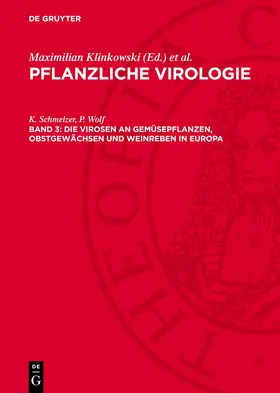 DE GRUYTER

Maximilian Klinkowski (Ed.) et al.
PFLANZLICHE VIROLOGIE

K. Schmelzer, P. Wolf
BAND 3: DIE VIROSEN AN GEMÜSEPFLANZEN, OBSTGEWÄCHSEN UND WEINREBEN IN EUROPA

DE
G